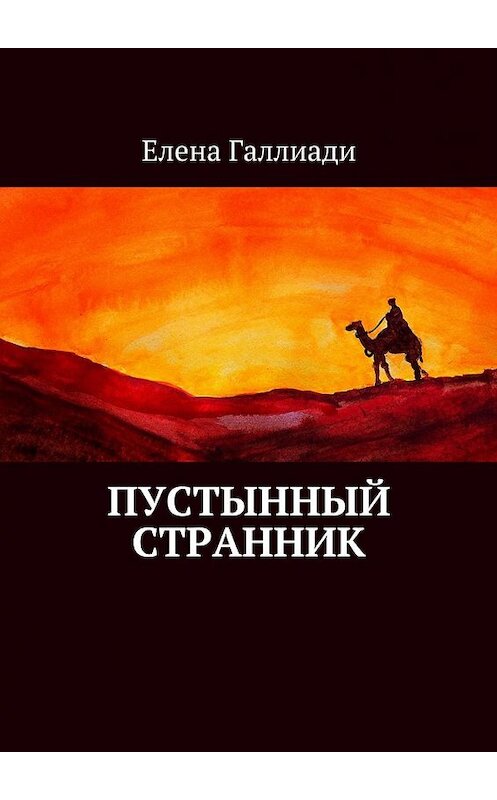 Елена Галлиади

ПУСТЫННЫЙ СТРАННИК